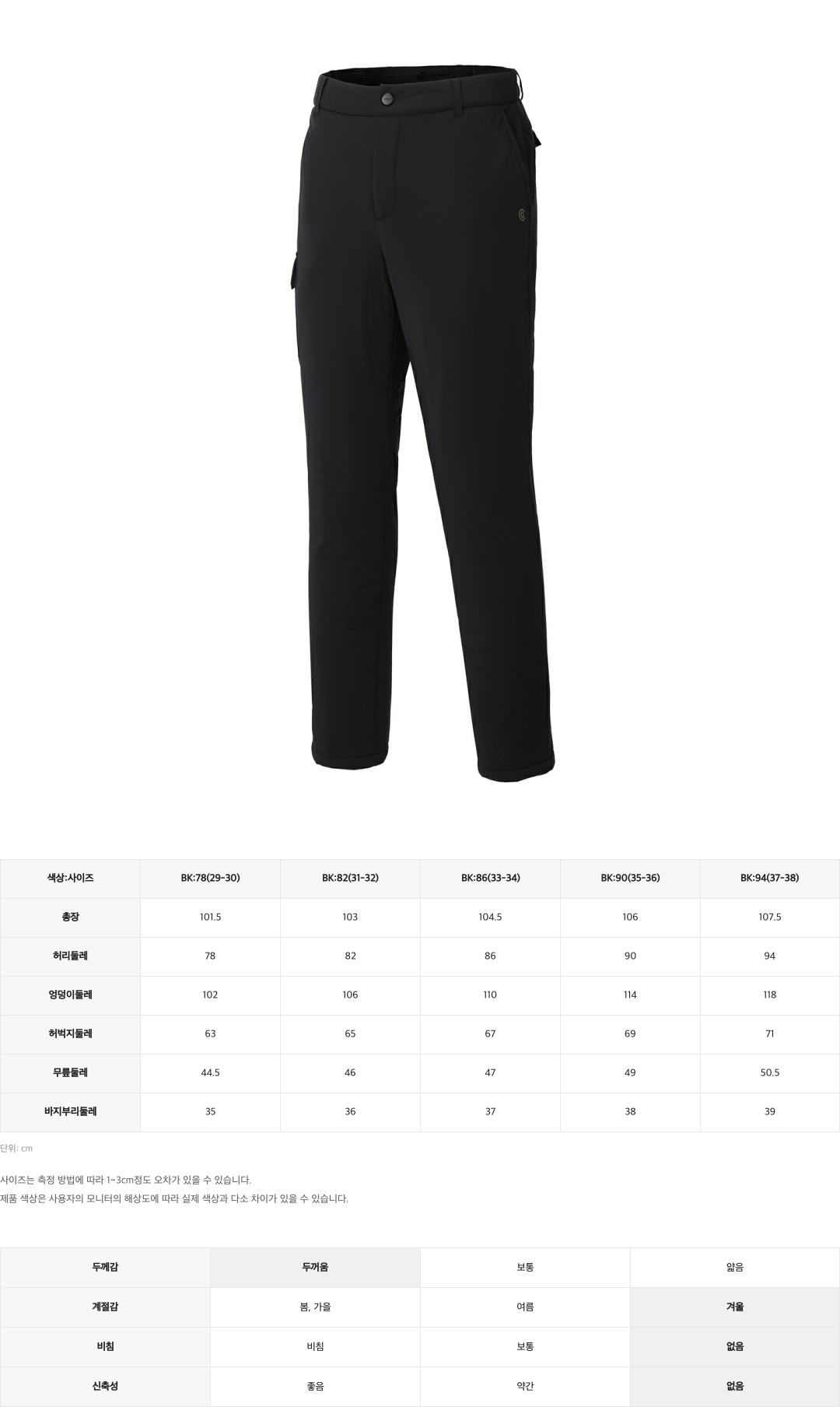 | 색상:사이즈 | BK:78(29-30) | BK:82(31-32) | BK:86(33-34) | BK:90(35-36) | BK:94(37-38) |
|---|---|---|---|---|---|
| 총장 | 101.5 | 103 | 104.5 | 106 | 107.5 |
| 허리둘레 | 78 | 82 | 86 | 90 | 94 |
| 엉덩이둘레 | 102 | 106 | 110 | 114 | 118 |
| 허벅지둘레 | 63 | 65 | 67 | 69 | 71 |
| 무릎둘레 | 44.5 | 46 | 47 | 49 | 50.5 |
| 바지부리둘레 | 35 | 36 | 37 | 38 | 39 |

단위: cm

사이즈는 측정 방법에 따라 1~3cm정도 오차가 있을 수 있습니다.
제품 색상은 사용자의 모니터의 해상도에 따라 실제 색상과 다소 차이가 있을 수 있습니다.

| 두께감 | 두꺼움 | 보통 | 얇음 |
|---|---|---|---|
| 계절감 | 봄, 가을 | 여름 | 겨울 |
| 비침 | 비침 | 보통 | 없음 |
| 신축성 | 좋음 | 약간 | 없음 |